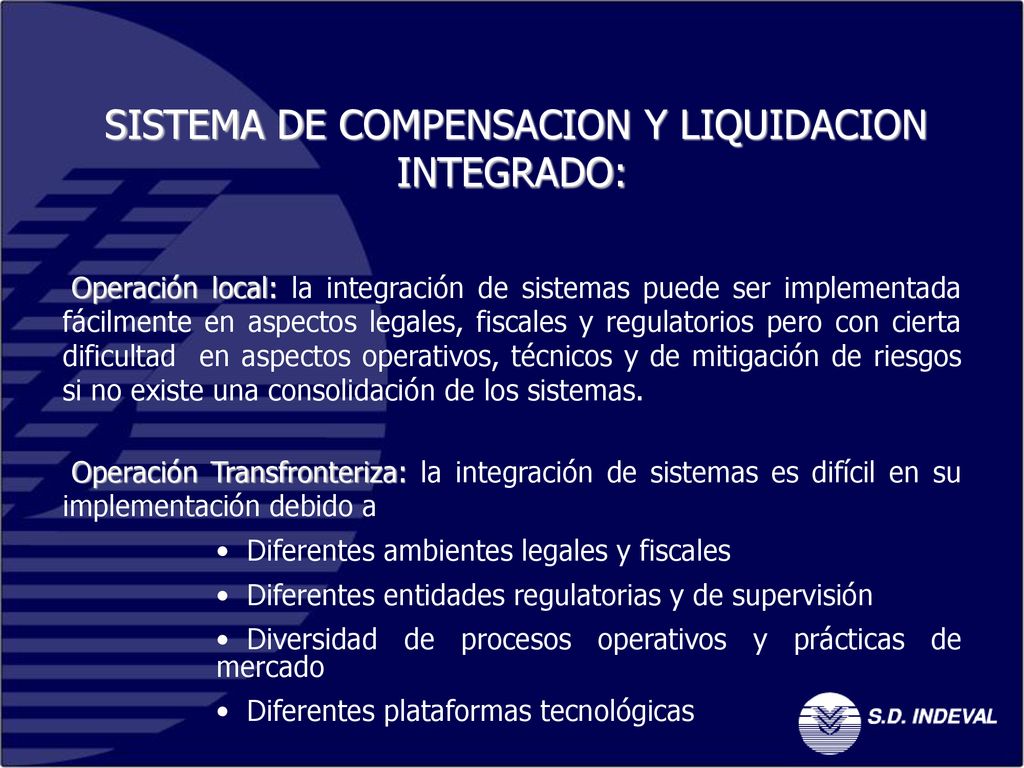 SISTEMA DE COMPENSACION Y LIQUIDACION INTEGRADO:

Operación local: la integración de sistemas puede ser implementada fácilmente en aspectos legales, fiscales y regulatorios pero con cierta dificultad en aspectos operativos, técnicos y de mitigación de riesgos si no existe una consolidación de los sistemas.

Operación Transfronteriza: la integración de sistemas es difícil en su implementación debido a

• Diferentes ambientes legales y fiscales
• Diferentes entidades regulatorias y de supervisión
• Diversidad de procesos operativos y prácticas de mercado
• Diferentes plataformas tecnológicas

S.D. INDEVAL